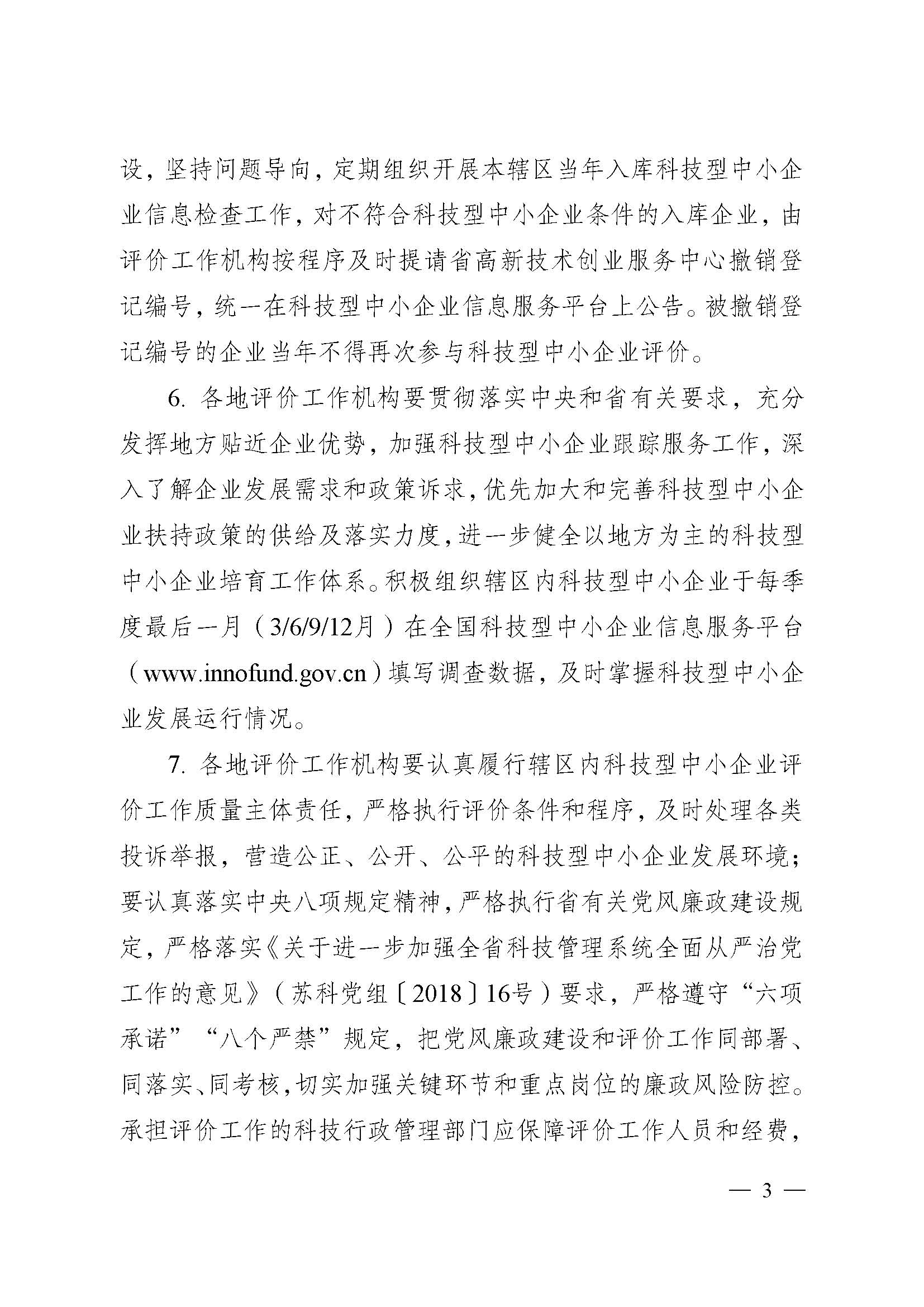 设，坚持问题导向，定期组织开展本辖区当年入库科技型中小企业信息检查工作，对不符合科技型中小企业条件的入库企业，由评价工作机构按程序及时提请省高新技术创业服务中心撤销登记编号，统一在科技型中小企业信息服务平台上公告。被撤销登记编号的企业当年不得再次参与科技型中小企业评价。

6. 各地评价工作机构要贯彻落实中央和省有关要求，充分发挥地方贴近企业优势，加强科技型中小企业跟踪服务工作，深入了解企业发展需求和政策诉求，优先加大和完善科技型中小企业扶持政策的供给及落实力度，进一步健全以地方为主的科技型中小企业培育工作体系。积极组织辖区内科技型中小企业于每季度最后一月（3/6/9/12月）在全国科技型中小企业信息服务平台（www.innofund.gov.cn）填写调查数据，及时掌握科技型中小企业发展运行情况。

7. 各地评价工作机构要认真履行辖区内科技型中小企业评价工作质量主体责任，严格执行评价条件和程序，及时处理各类投诉举报，营造公正、公开、公平的科技型中小企业发展环境；要认真落实中央八项规定精神，严格执行省有关党风廉政建设规定，严格落实《关于进一步加强全省科技管理系统全面从严治党工作的意见》（苏科党组〔2018〕16号）要求，严格遵守“六项承诺”“八个严禁”规定，把党风廉政建设和评价工作同部署、同落实、同考核，切实加强关键环节和重点岗位的廉政风险防控。承担评价工作的科技行政管理部门应保障评价工作人员和经费，

— 3 —